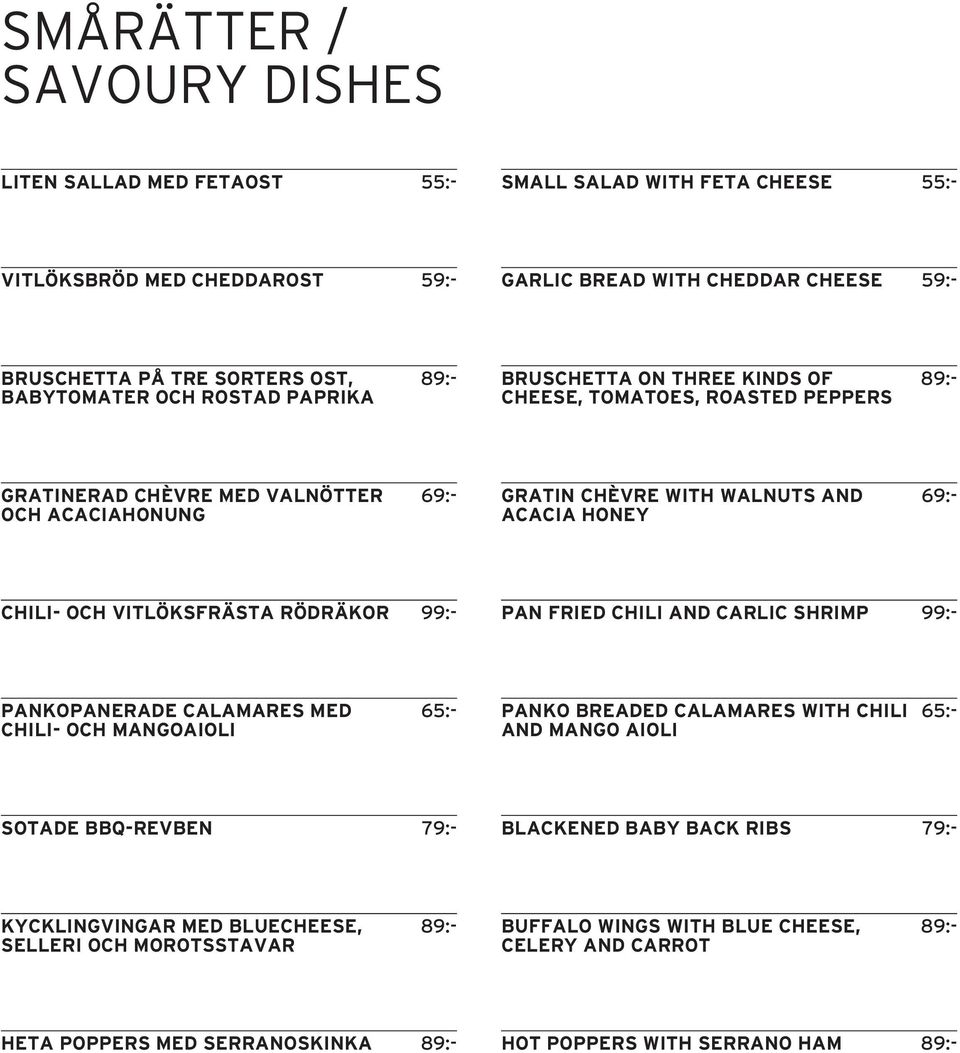 SMÅRÄTTER /
SAVOURY DISHES

LITEN SALLAD MED FETAOST 55:-

VITLÖKSBRÖD MED CHEDDAROST 59:-

BRUSCHETTA PÅ TRE SORTERS OST, BABYTOMATER OCH ROSTAD PAPRIKA 89:-

GRATINERAD CHÈVRE MED VALNÖTTER OCH ACACIAHONUNG 69:-

CHILI- OCH VITLÖKSFRÄSTA RÖDRÄKOR 99:-

PANKOPANERADE CALAMARES MED CHILI- OCH MANGOAIOLI 65:-

SOTADE BBQ-REVBEN 79:-

KYCKLINGVINGAR MED BLUECHEESE, SELLERI OCH MOROTSSTAVAR 89:-

HETA POPPERS MED SERRANOSKINKA 89:-

SMALL SALAD WITH FETA CHEESE 55:-

GARLIC BREAD WITH CHEDDAR CHEESE 59:-

BRUSCHETTA ON THREE KINDS OF CHEESE, TOMATOES, ROASTED PEPPERS 89:-

GRATIN CHÈVRE WITH WALNUTS AND ACACIA HONEY 69:-

PAN FRIED CHILI AND CARLIC SHRIMP 99:-

PANKO BREADED CALAMARES WITH CHILI AND MANGO AIOLI 65:-

BLACKENED BABY BACK RIBS 79:-

BUFFALO WINGS WITH BLUE CHEESE, CELERY AND CARROT 89:-

HOT POPPERS WITH SERRANO HAM 89:-